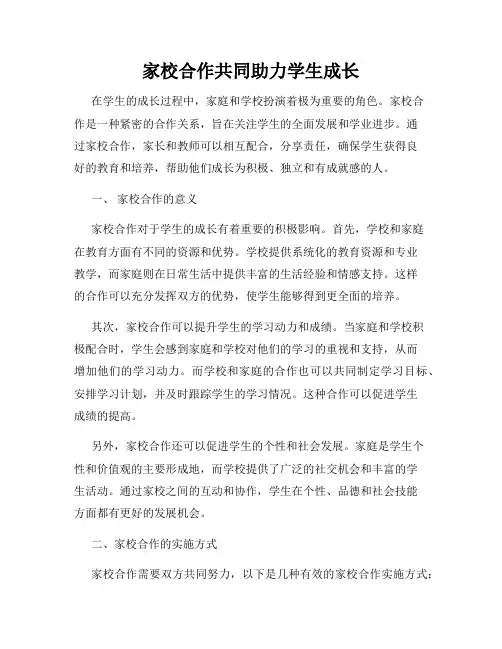 家校合作共同助力学生成长

在学生的成长过程中，家庭和学校扮演着极为重要的角色。家校合作是一种紧密的合作关系，旨在关注学生的全面发展和学业进步。通过家校合作，家长和教师可以相互配合，分享责任，确保学生获得良好的教育和培养，帮助他们成长为积极、独立和有成就感的人。

一、 家校合作的意义

家校合作对于学生的成长有着重要的积极影响。首先，学校和家庭在教育方面有不同的资源和优势。学校提供系统化的教育资源和专业教学，而家庭则在日常生活中提供丰富的生活经验和情感支持。这样的合作可以充分发挥双方的优势，使学生能够得到更全面的培养。

其次，家校合作可以提升学生的学习动力和成绩。当家庭和学校积极配合时，学生会感到家庭和学校对他们的学习的重视和支持，从而增加他们的学习动力。而学校和家庭的合作也可以共同制定学习目标、安排学习计划，并及时跟踪学生的学习情况。这种合作可以促进学生成绩的提高。

另外，家校合作还可以促进学生的个性和社会发展。家庭是学生个性和价值观的主要形成地，而学校提供了广泛的社交机会和丰富的学生活动。通过家校之间的互动和协作，学生在个性、品德和社会技能方面都有更好的发展机会。

二、家校合作的实施方式

家校合作需要双方共同努力，以下是几种有效的家校合作实施方式：